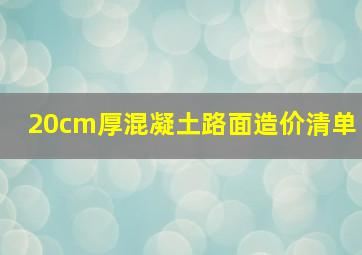 20cm厚混凝土路面造价清单